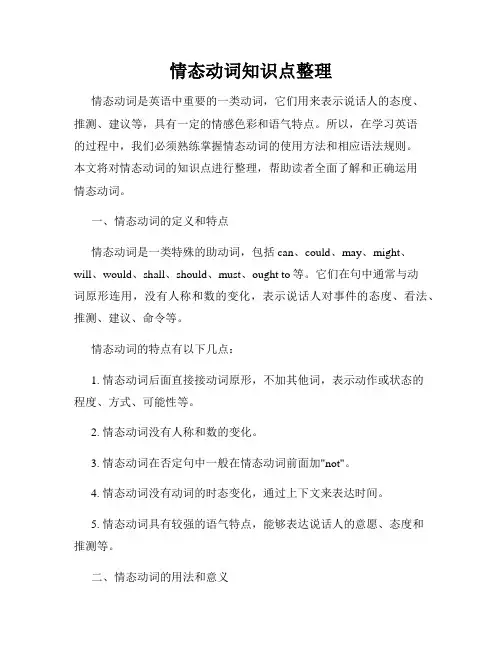 情态动词知识点整理

情态动词是英语中重要的一类动词，它们用来表示说话人的态度、推测、建议等，具有一定的情感色彩和语气特点。所以，在学习英语的过程中，我们必须熟练掌握情态动词的使用方法和相应语法规则。本文将对情态动词的知识点进行整理，帮助读者全面了解和正确运用情态动词。

一、情态动词的定义和特点

情态动词是一类特殊的助动词，包括 can、could、may、might、will、would、shall、should、must、ought to 等。它们在句中通常与动词原形连用，没有人称和数的变化，表示说话人对事件的态度、看法、推测、建议、命令等。

情态动词的特点有以下几点：

1. 情态动词后面直接接动词原形，不加其他词，表示动作或状态的程度、方式、可能性等。

2. 情态动词没有人称和数的变化。

3. 情态动词在否定句中一般在情态动词前面加"not"。

4. 情态动词没有动词的时态变化，通过上下文来表达时间。

5. 情态动词具有较强的语气特点，能够表达说话人的意愿、态度和推测等。

二、情态动词的用法和意义